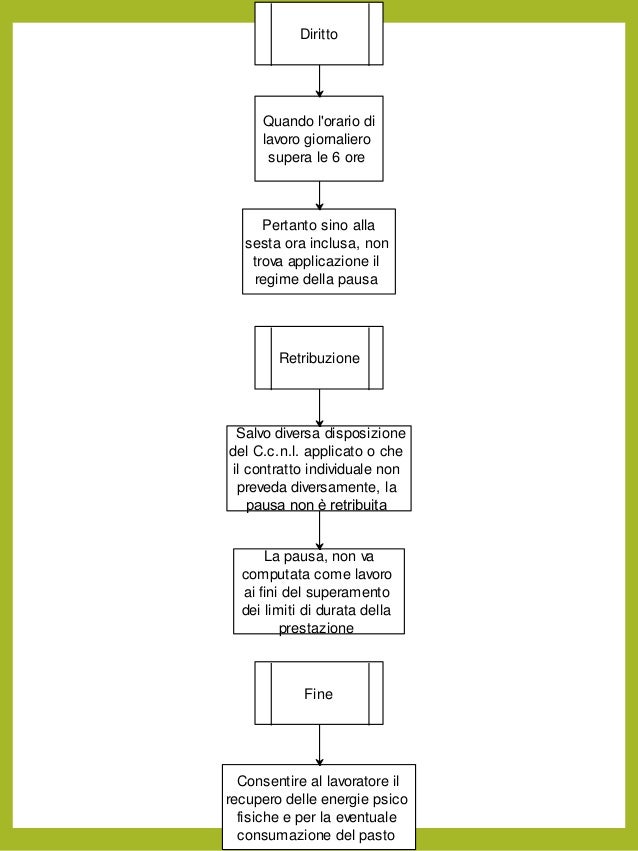 Diritto

Quando l'orario di lavoro giornaliero supera le 6 ore

Pertanto sino alla sesta ora inclusa, non trova applicazione il regime della pausa

Retribuzione

Salvo diversa disposizione del C.c.n.l. applicato o che il contratto individuale non preveda diversamente, la pausa non è retribuita

La pausa, non va computata come lavoro ai fini del superamento dei limiti di durata della prestazione

Fine

Consentire al lavoratore il recupero delle energie psico fisiche e per la eventuale consumazione del pasto